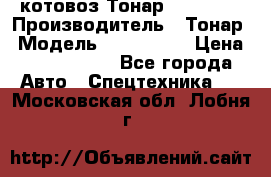 котовоз Тонар
Производитель Тонар
Модель Цена
Все города
Авто Спецтехника
Московская обл Лобня г

http://Объявлений.сайт